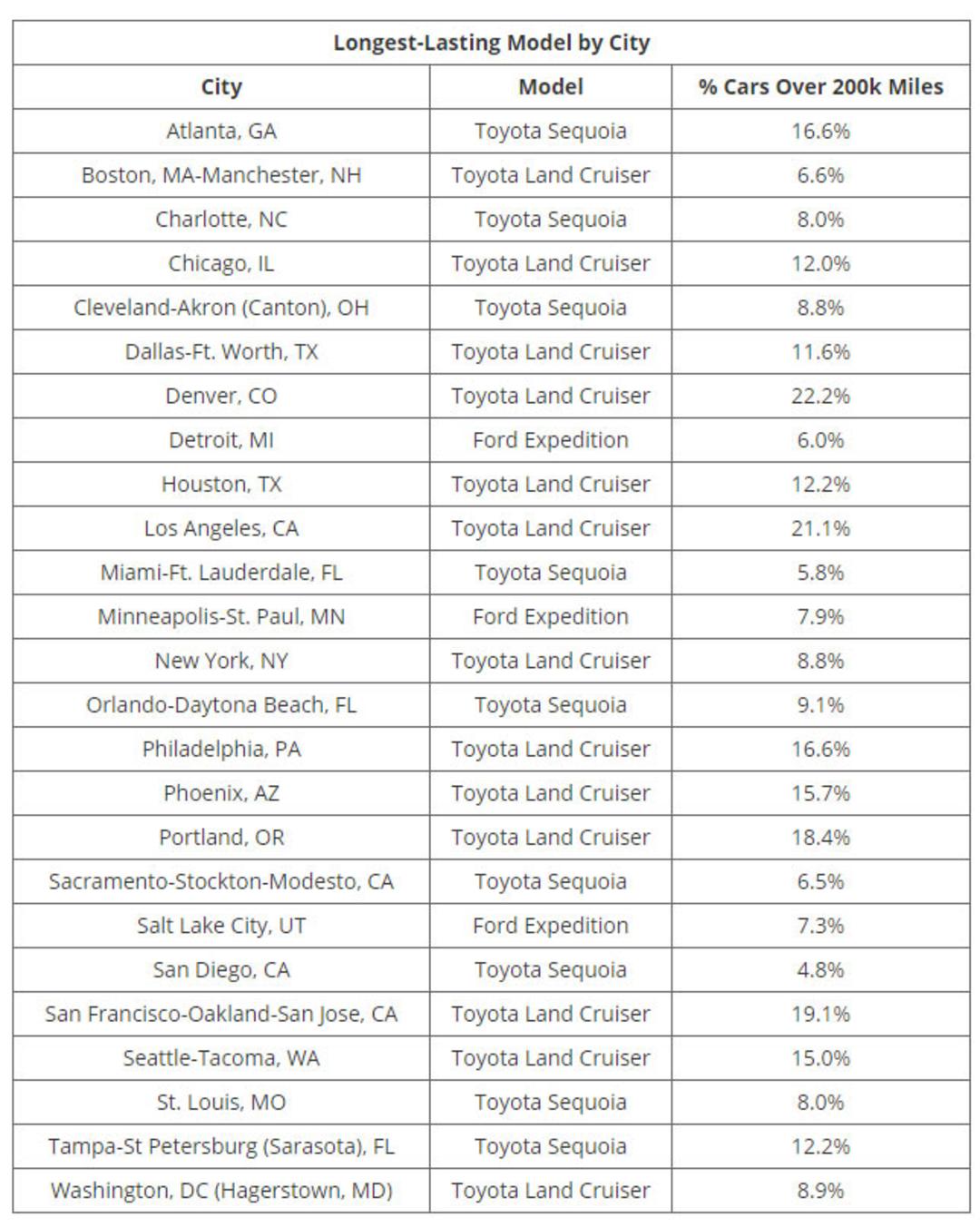 | Longest-Lasting Model by City | | |
|---|---|---|
| City | Model | % Cars Over 200k Miles |
| Atlanta, GA | Toyota Sequoia | 16.6% |
| Boston, MA-Manchester, NH | Toyota Land Cruiser | 6.6% |
| Charlotte, NC | Toyota Sequoia | 8.0% |
| Chicago, IL | Toyota Land Cruiser | 12.0% |
| Cleveland-Akron (Canton), OH | Toyota Sequoia | 8.8% |
| Dallas-Ft. Worth, TX | Toyota Land Cruiser | 11.6% |
| Denver, CO | Toyota Land Cruiser | 22.2% |
| Detroit, MI | Ford Expedition | 6.0% |
| Houston, TX | Toyota Land Cruiser | 12.2% |
| Los Angeles, CA | Toyota Land Cruiser | 21.1% |
| Miami-Ft. Lauderdale, FL | Toyota Sequoia | 5.8% |
| Minneapolis-St. Paul, MN | Ford Expedition | 7.9% |
| New York, NY | Toyota Land Cruiser | 8.8% |
| Orlando-Daytona Beach, FL | Toyota Sequoia | 9.1% |
| Philadelphia, PA | Toyota Land Cruiser | 16.6% |
| Phoenix, AZ | Toyota Land Cruiser | 15.7% |
| Portland, OR | Toyota Land Cruiser | 18.4% |
| Sacramento-Stockton-Modesto, CA | Toyota Sequoia | 6.5% |
| Salt Lake City, UT | Ford Expedition | 7.3% |
| San Diego, CA | Toyota Sequoia | 4.8% |
| San Francisco-Oakland-San Jose, CA | Toyota Land Cruiser | 19.1% |
| Seattle-Tacoma, WA | Toyota Land Cruiser | 15.0% |
| St. Louis, MO | Toyota Sequoia | 8.0% |
| Tampa-St Petersburg (Sarasota), FL | Toyota Sequoia | 12.2% |
| Washington, DC (Hagerstown, MD) | Toyota Land Cruiser | 8.9% |